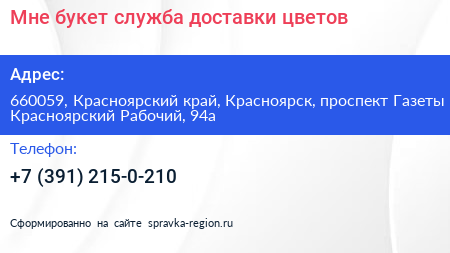 Мне букет служба доставки цветов

Адрес:

660059, Красноярский край, Красноярск, проспект Газеты Красноярский Рабочий, 94а

Телефон:

+7 (391) 215-0-210

Сформированно на сайте spravka-region.ru